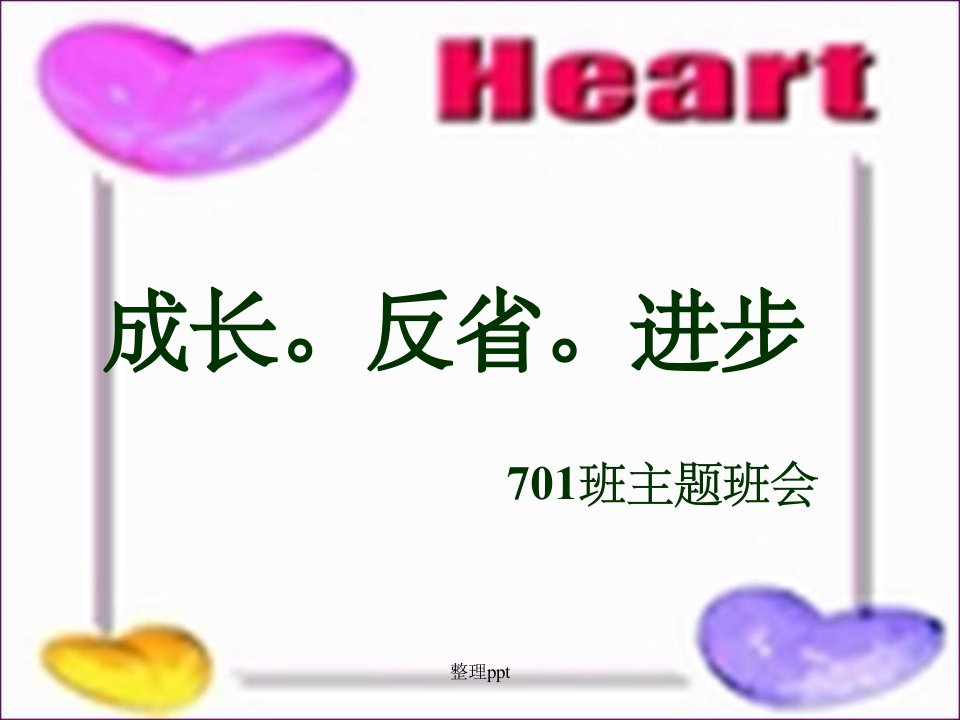 Heart

成长。反省。进步

701班主题班会

整理ppt